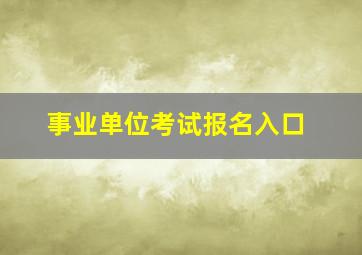 事业单位考试报名入口